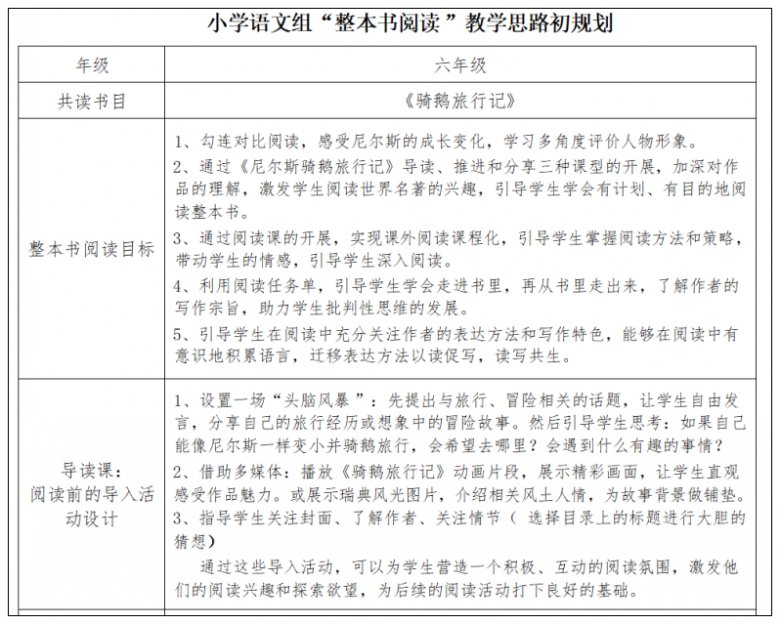 小学语文组“整本书阅读”教学思路初规划

| 年级 | 六年级 |
|---|---|
| 共读书目 | 《骑鹅旅行记》 |
| 整本书阅读目标 | 1、勾连对比阅读，感受尼尔斯的成长变化，学习多角度评价人物形象。<br>2、通过《尼尔斯骑鹅旅行记》导读、推进和分享三种课型的开展，加深对作品的理解，激发学生阅读世界名著的兴趣，引导学生学会有计划、有目的地阅读整本书。<br>3、通过阅读课的开展，实现课外阅读课程化，引导学生掌握阅读方法和策略，带动学生的情感，引导学生深入阅读。<br>4、利用阅读任务单，引导学生学会走进书里，再从书里走出来，了解作者的写作宗旨，助力学生批判性思维的发展。<br>5、引导学生在阅读中充分关注作者的表达方法和写作特色，能够在阅读中有意识地积累语言，迁移表达方法以读促写，读写共生。 |
| 导读课：阅读前的导入活动设计 | 1、设置一场“头脑风暴”：先提出与旅行、冒险相关的话题，让学生自由发言，分享自己的旅行经历或想象中的冒险故事。然后引导学生思考：如果自己能像尼尔斯一样变小并骑鹅旅行，会希望去哪里？会遇到什么有趣的事情？<br>2、借助多媒体：播放《骑鹅旅行记》动画片段，展示精彩画面，让学生直观感受作品魅力。或展示瑞典风光图片，介绍相关风土人情，为故事背景做铺垫。<br>3、指导学生关注封面、了解作者、关注情节（ 选择目录上的标题进行大胆的猜想）<br>通过这些导入活动，可以为学生营造一个积极、互动的阅读氛围，激发他们的阅读兴趣和探索欲望，为后续的阅读活动打下良好的基础。 |